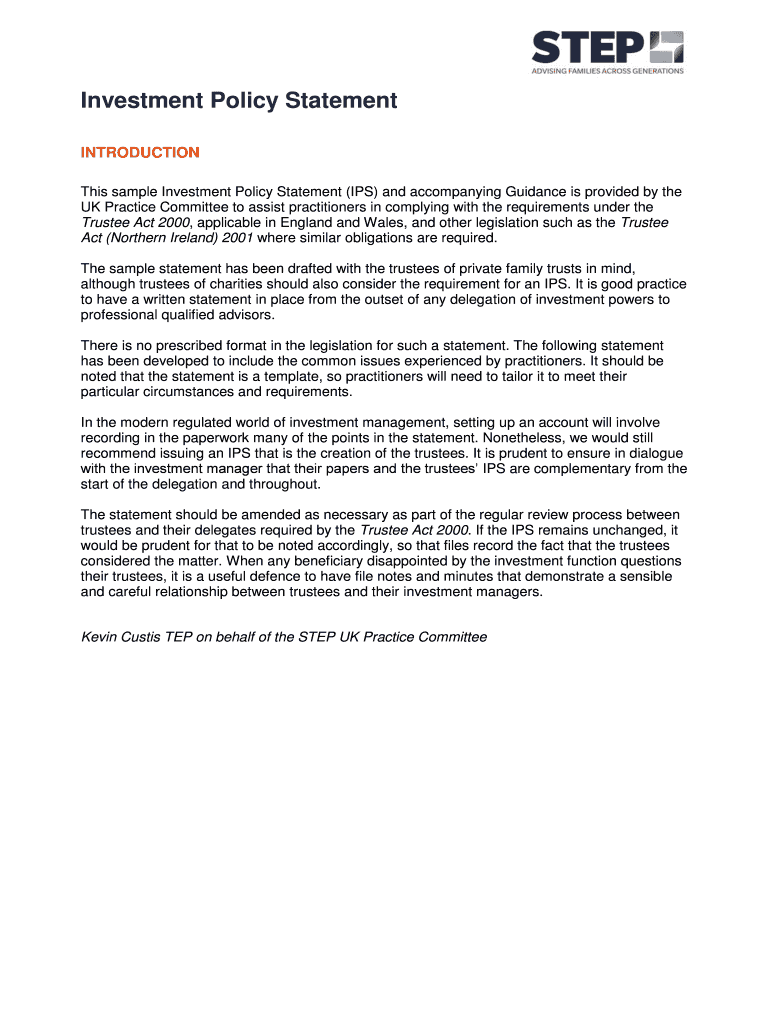 STEP
ADVISING FAMILIES ACROSS GENERATIONS

Investment Policy Statement

INTRODUCTION

This sample Investment Policy Statement (IPS) and accompanying Guidance is provided by the UK Practice Committee to assist practitioners in complying with the requirements under the Trustee Act 2000, applicable in England and Wales, and other legislation such as the Trustee Act (Northern Ireland) 2001 where similar obligations are required.

The sample statement has been drafted with the trustees of private family trusts in mind, although trustees of charities should also consider the requirement for an IPS. It is good practice to have a written statement in place from the outset of any delegation of investment powers to professional qualified advisors.

There is no prescribed format in the legislation for such a statement. The following statement has been developed to include the common issues experienced by practitioners. It should be noted that the statement is a template, so practitioners will need to tailor it to meet their particular circumstances and requirements.

In the modern regulated world of investment management, setting up an account will involve recording in the paperwork many of the points in the statement. Nonetheless, we would still recommend issuing an IPS that is the creation of the trustees. It is prudent to ensure in dialogue with the investment manager that their papers and the trustees' IPS are complementary from the start of the delegation and throughout.

The statement should be amended as necessary as part of the regular review process between trustees and their delegates required by the Trustee Act 2000. If the IPS remains unchanged, it would be prudent for that to be noted accordingly, so that files record the fact that the trustees considered the matter. When any beneficiary disappointed by the investment function questions their trustees, it is a useful defence to have file notes and minutes that demonstrate a sensible and careful relationship between trustees and their investment managers.

Kevin Custis TEP on behalf of the STEP UK Practice Committee